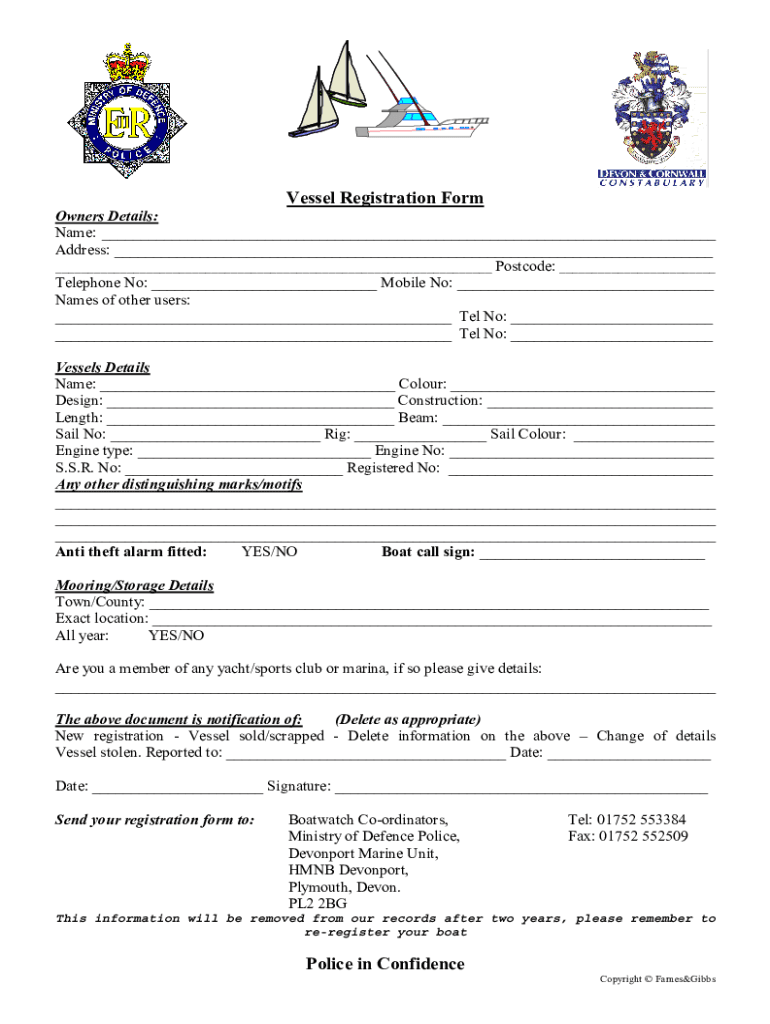 MINISTRY OF DEFENCE POLICE

EIIR

DEVON & CORNWALL CONSTABULARY

Vessel Registration Form

Owners Details:
Name: ___
Address: ___
___ Postcode: ___
Telephone No: ___ Mobile No: ___
Names of other users:
___ Tel No: ___
___ Tel No: ___

Vessels Details
Name: ___ Colour: ___
Design: ___ Construction: ___
Length: ___ Beam: ___
Sail No: ___ Rig: ___ Sail Colour: ___
Engine type: ___ Engine No: ___
S.S.R. No: ___ Registered No: ___
Any other distinguishing marks/motifs
___
___
___

Anti theft alarm fitted: YES/NO Boat call sign: ___

Mooring/Storage Details
Town/County: ___
Exact location: ___
All year: YES/NO

Are you a member of any yacht/sports club or marina, if so please give details:
___

The above document is notification of: (Delete as appropriate)
New registration - Vessel sold/scrapped - Delete information on the above – Change of details
Vessel stolen. Reported to: ___ Date: ___

Date: ___ Signature: ___

Send your registration form to: Boatwatch Co-ordinators, Ministry of Defence Police, Devonport Marine Unit, HMNB Devonport, Plymouth, Devon. PL2 2BG

Tel: 01752 553384
Fax: 01752 552509

This information will be removed from our records after two years, please remember to re-register your boat

Police in Confidence

Copyright © Fames&Gibbs